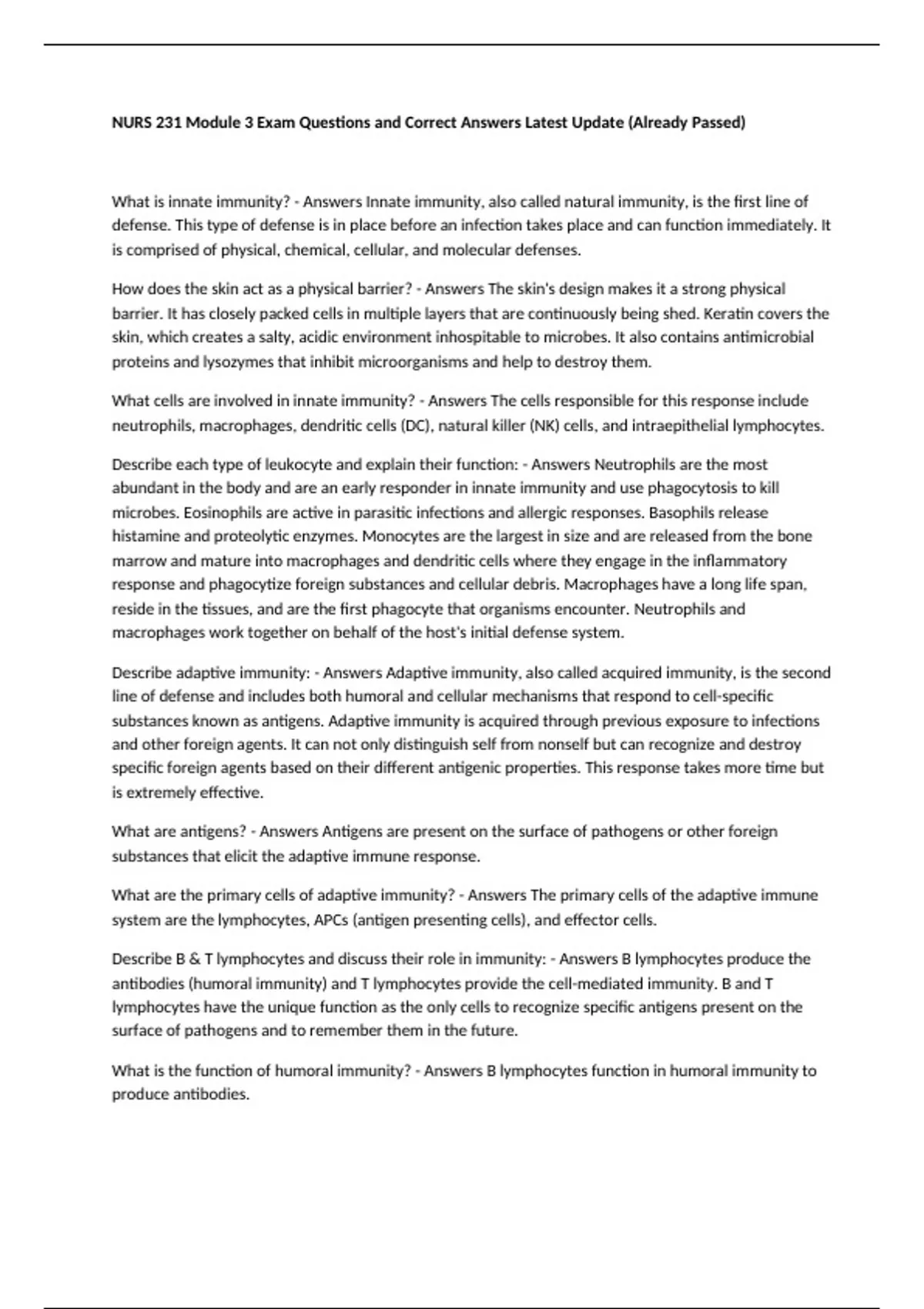 NURS 231 Module 3 Exam Questions and Correct Answers Latest Update (Already Passed)

What is innate immunity? - Answers Innate immunity, also called natural immunity, is the first line of defense. This type of defense is in place before an infection takes place and can function immediately. It is comprised of physical, chemical, cellular, and molecular defenses.

How does the skin act as a physical barrier? - Answers The skin's design makes it a strong physical barrier. It has closely packed cells in multiple layers that are continuously being shed. Keratin covers the skin, which creates a salty, acidic environment inhospitable to microbes. It also contains antimicrobial proteins and lysozymes that inhibit microorganisms and help to destroy them.

What cells are involved in innate immunity? - Answers The cells responsible for this response include neutrophils, macrophages, dendritic cells (DC), natural killer (NK) cells, and intraepithelial lymphocytes.

Describe each type of leukocyte and explain their function: - Answers Neutrophils are the most abundant in the body and are an early responder in innate immunity and use phagocytosis to kill microbes. Eosinophils are active in parasitic infections and allergic responses. Basophils release histamine and proteolytic enzymes. Monocytes are the largest in size and are released from the bone marrow and mature into macrophages and dendritic cells where they engage in the inflammatory response and phagocytize foreign substances and cellular debris. Macrophages have a long life span, reside in the tissues, and are the first phagocyte that organisms encounter. Neutrophils and macrophages work together on behalf of the host's initial defense system.

Describe adaptive immunity: - Answers Adaptive immunity, also called acquired immunity, is the second line of defense and includes both humoral and cellular mechanisms that respond to cell-specific substances known as antigens. Adaptive immunity is acquired through previous exposure to infections and other foreign agents. It can not only distinguish self from nonself but can recognize and destroy specific foreign agents based on their different antigenic properties. This response takes more time but is extremely effective.

What are antigens? - Answers Antigens are present on the surface of pathogens or other foreign substances that elicit the adaptive immune response.

What are the primary cells of adaptive immunity? - Answers The primary cells of the adaptive immune system are the lymphocytes, APCs (antigen presenting cells), and effector cells.

Describe B & T lymphocytes and discuss their role in immunity: - Answers B lymphocytes produce the antibodies (humoral immunity) and T lymphocytes provide the cell-mediated immunity. B and T lymphocytes have the unique function as the only cells to recognize specific antigens present on the surface of pathogens and to remember them in the future.

What is the function of humoral immunity? - Answers B lymphocytes function in humoral immunity to produce antibodies.